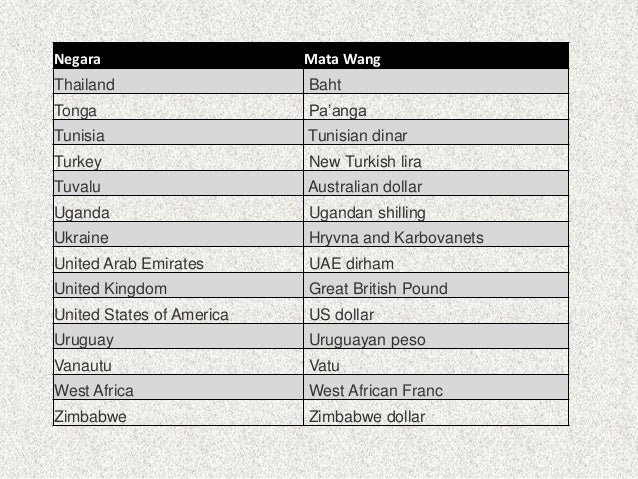 | Negara | Mata Wang |
|---|---|
| Thailand | Baht |
| Tonga | Pa'anga |
| Tunisia | Tunisian dinar |
| Turkey | New Turkish lira |
| Tuvalu | Australian dollar |
| Uganda | Ugandan shilling |
| Ukraine | Hryvna and Karbovanets |
| United Arab Emirates | UAE dirham |
| United Kingdom | Great British Pound |
| United States of America | US dollar |
| Uruguay | Uruguayan peso |
| Vanautu | Vatu |
| West Africa | West African Franc |
| Zimbabwe | Zimbabwe dollar |